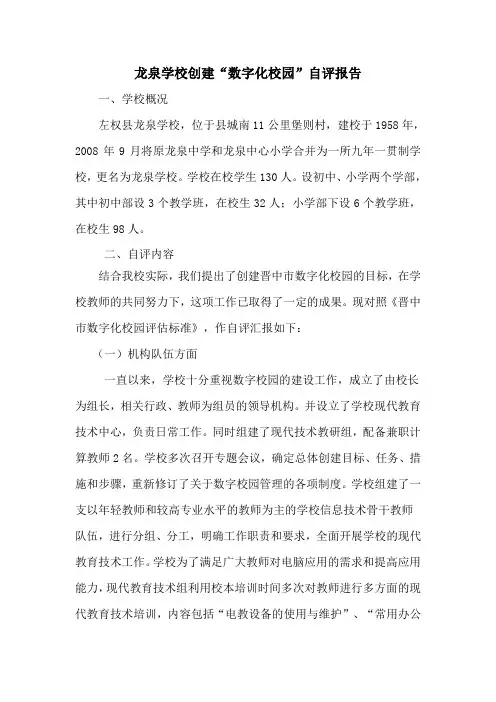 龙泉学校创建“数字化校园”自评报告

一、学校概况

左权县龙泉学校，位于县城南11公里堡则村，建校于1958年，2008年9月将原龙泉中学和龙泉中心小学合并为一所九年一贯制学校，更名为龙泉学校。学校在校学生130人。设初中、小学两个学部，其中初中部设3个教学班，在校生32人；小学部下设6个教学班，在校生98人。

二、自评内容

结合我校实际，我们提出了创建晋中市数字化校园的目标，在学校教师的共同努力下，这项工作已取得了一定的成果。现对照《晋中市数字化校园评估标准》，作自评汇报如下：

（一）机构队伍方面

一直以来，学校十分重视数字校园的建设工作，成立了由校长为组长，相关行政、教师为组员的领导机构。并设立了学校现代教育技术中心，负责日常工作。同时组建了现代技术教研组，配备兼职计算教师2名。学校多次召开专题会议，确定总体创建目标、任务、措施和步骤，重新修订了关于数字校园管理的各项制度。学校组建了一支以年轻教师和较高专业水平的教师为主的学校信息技术骨干教师队伍，进行分组、分工，明确工作职责和要求，全面开展学校的现代教育技术工作。学校为了满足广大教师对电脑应用的需求和提高应用能力，现代教育技术组利用校本培训时间多次对教师进行多方面的现代教育技术培训，内容包括“电教设备的使用与维护”、“常用办公